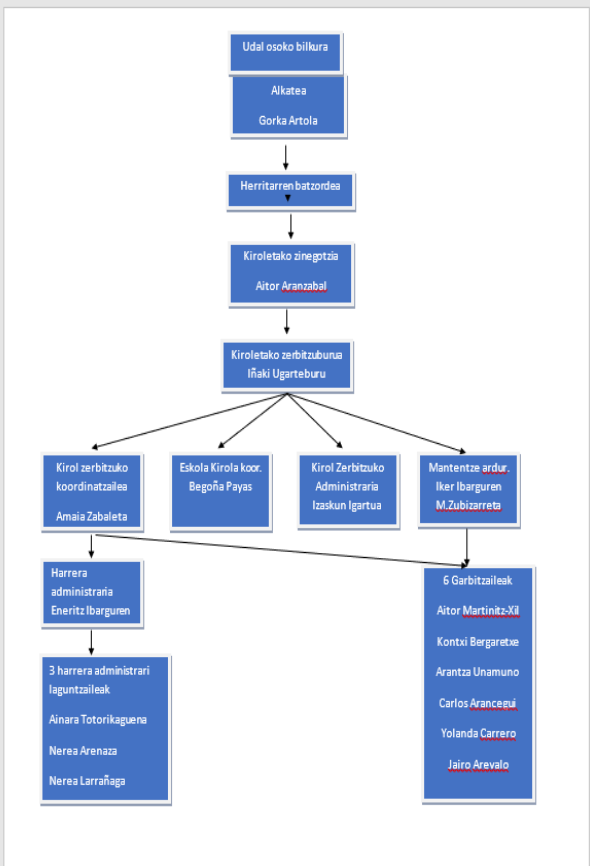 Udal osoko bilkura

Alkatea

Gorka Artola

Herritarren batzordea

Kiroletako zinegotzia

Aitor Aranzabal

Kiroletako zerbitzuburua
Iñaki Ugarteburu

Kirol zerbitzuko koordinatzailea

Amaia Zabaleta

Eskola Kirola koor.
Begoña Payas

Kirol Zerbitzuko Administraria
Izaskun Igartua

Mantentze ardur.
Iker Ibarguren
M.Zubizarreta

Harrera administraria
Eneritz Ibarguren

3 harrera administrari laguntzaileak

Ainara Totorikaguena

Nerea Arenaza

Nerea Larrañaga

6 Garbitzaileak

Aitor Martinitz-Xil

Kontxi Bergaretxe

Arantza Unamuno

Carlos Arancegui

Yolanda Carrero

Jairo Arevalo